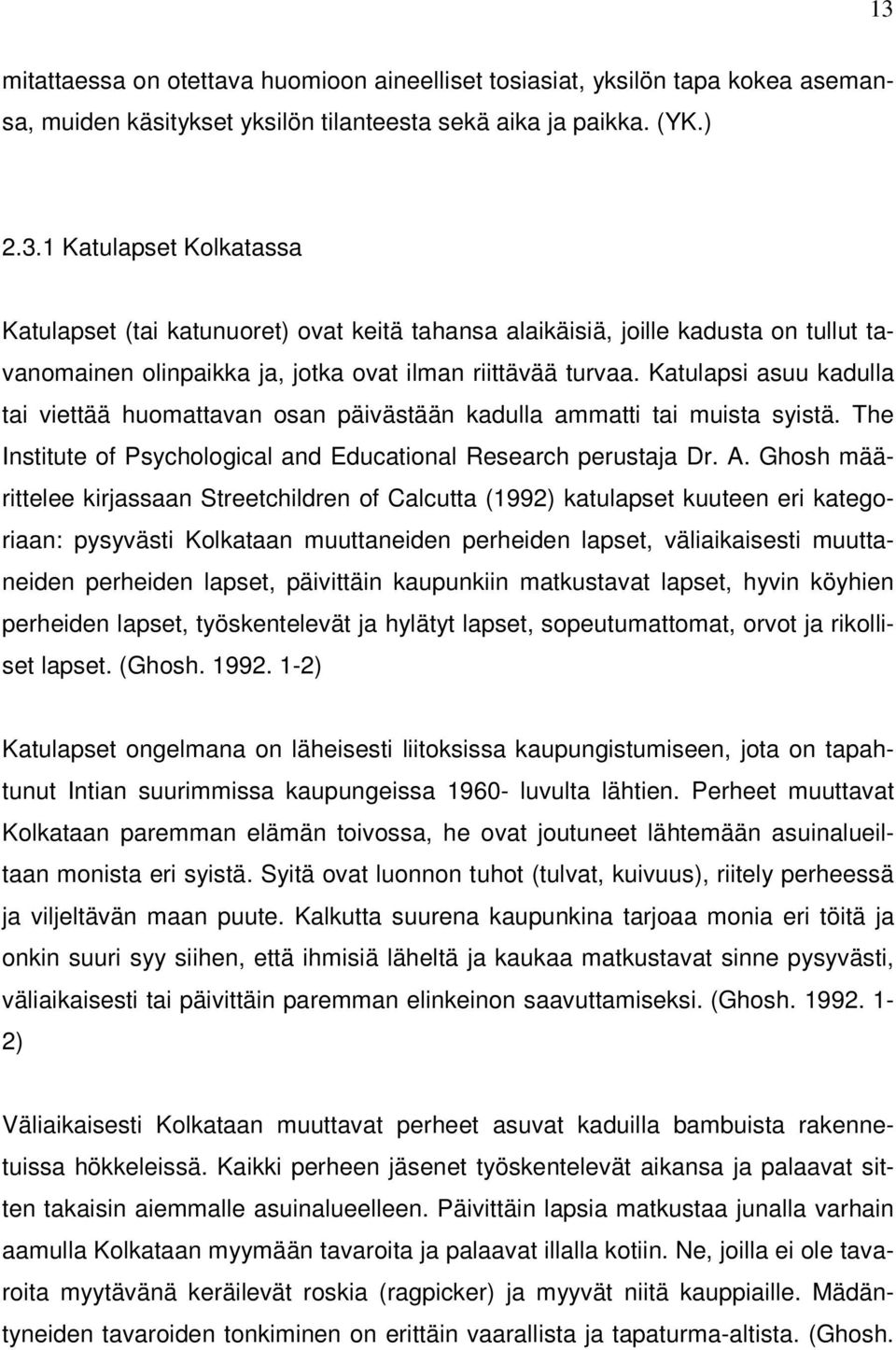 13

mitattaessa on otettava huomioon aineelliset tosiasiat, yksilön tapa kokea asemansa, muiden käsitykset yksilön tilanteesta sekä aika ja paikka. (YK.)

2.3.1 Katulapset Kolkatassa

Katulapset (tai katunuoret) ovat keitä tahansa alaikäisiä, joille kadusta on tullut tavanomainen olinpaikka ja, jotka ovat ilman riittävää turvaa. Katulapsi asuu kadulla tai viettää huomattavan osan päivästään kadulla ammatti tai muista syistä. The Institute of Psychological and Educational Research perustaja Dr. A. Ghosh määrittelee kirjassaan Streetchildren of Calcutta (1992) katulapset kuuteen eri kategoriaan: pysyvästi Kolkataan muuttaneiden perheiden lapset, väliaikaisesti muuttaneiden perheiden lapset, päivittäin kaupunkiin matkustavat lapset, hyvin köyhien perheiden lapset, työskentelevät ja hylätyt lapset, sopeutumattomat, orvot ja rikolliset lapset. (Ghosh. 1992. 1-2)

Katulapset ongelmana on läheisesti liitoksissa kaupungistumiseen, jota on tapahtunut Intian suurimmissa kaupungeissa 1960- luvulta lähtien. Perheet muuttavat Kolkataan paremman elämän toivossa, he ovat joutuneet lähtemään asuinalueiltaan monista eri syistä. Syitä ovat luonnon tuhot (tulvat, kuivuus), riitely perheessä ja viljeltävän maan puute. Kalkutta suurena kaupunkina tarjoaa monia eri töitä ja onkin suuri syy siihen, että ihmisiä läheltä ja kaukaa matkustavat sinne pysyvästi, väliaikaisesti tai päivittäin paremman elinkeinon saavuttamiseksi. (Ghosh. 1992. 1-2)

Väliaikaisesti Kolkataan muuttavat perheet asuvat kaduilla bambuista rakennetuissa hökkeleissä. Kaikki perheen jäsenet työskentelevät aikansa ja palaavat sitten takaisin aiemmalle asuinalueelleen. Päivittäin lapsia matkustaa junalla varhain aamulla Kolkataan myymään tavaroita ja palaavat illalla kotiin. Ne, joilla ei ole tavaroita myytävänä keräilevät roskia (ragpicker) ja myyvät niitä kauppiaille. Mädäntyneiden tavaroiden tonkiminen on erittäin vaarallista ja tapaturma-altista. (Ghosh.